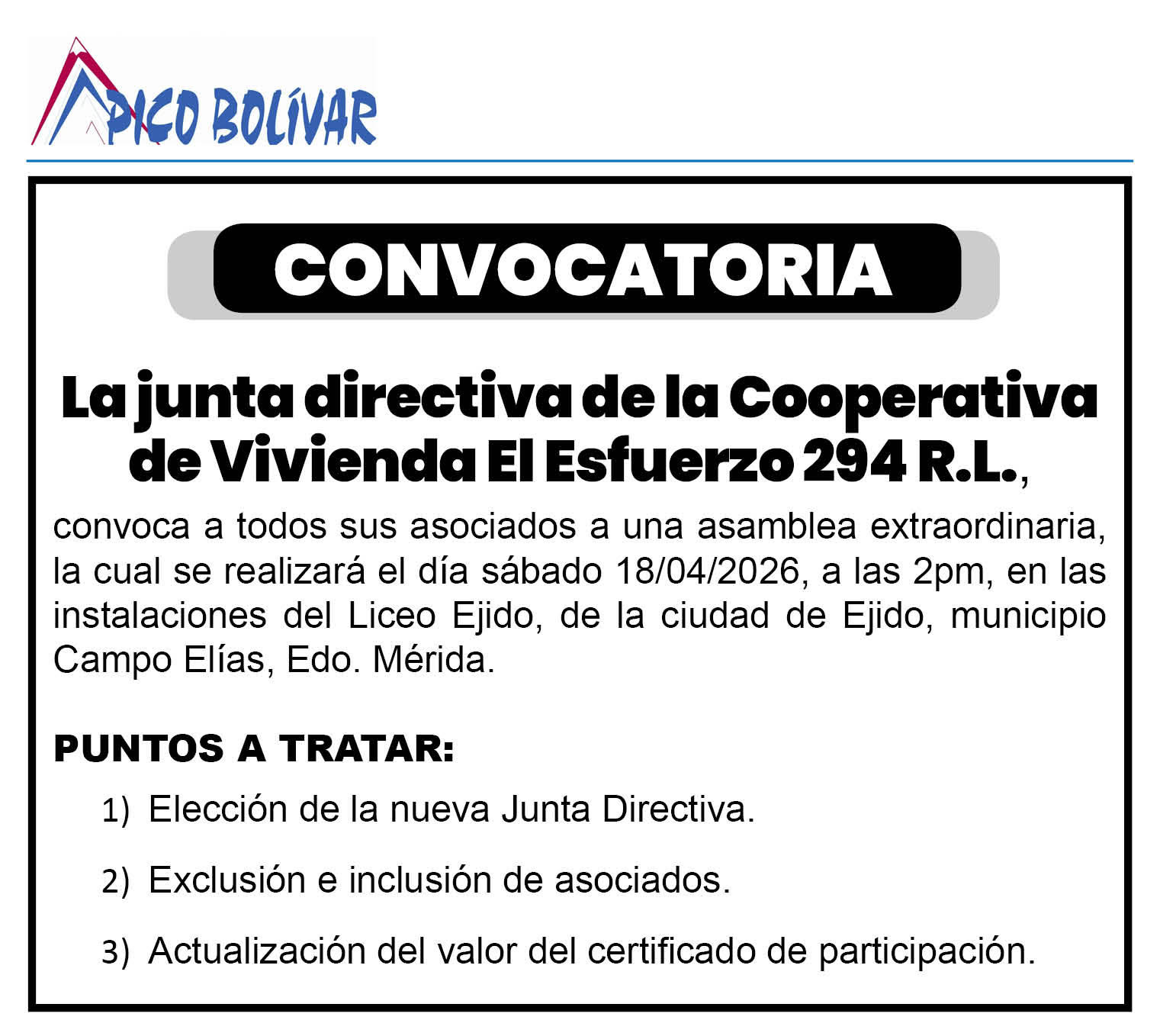 PICO BOLÍVAR

CONVOCATORIA

La junta directiva de la Cooperativa de Vivienda El Esfuerzo 294 R.L.,

convoca a todos sus asociados a una asamblea extraordinaria, la cual se realizará el día sábado 18/04/2026, a las 2pm, en las instalaciones del Liceo Ejido, de la ciudad de Ejido, municipio Campo Elías, Edo. Mérida.

PUNTOS A TRATAR:

1) Elección de la nueva Junta Directiva.

2) Exclusión e inclusión de asociados.

3) Actualización del valor del certificado de participación.